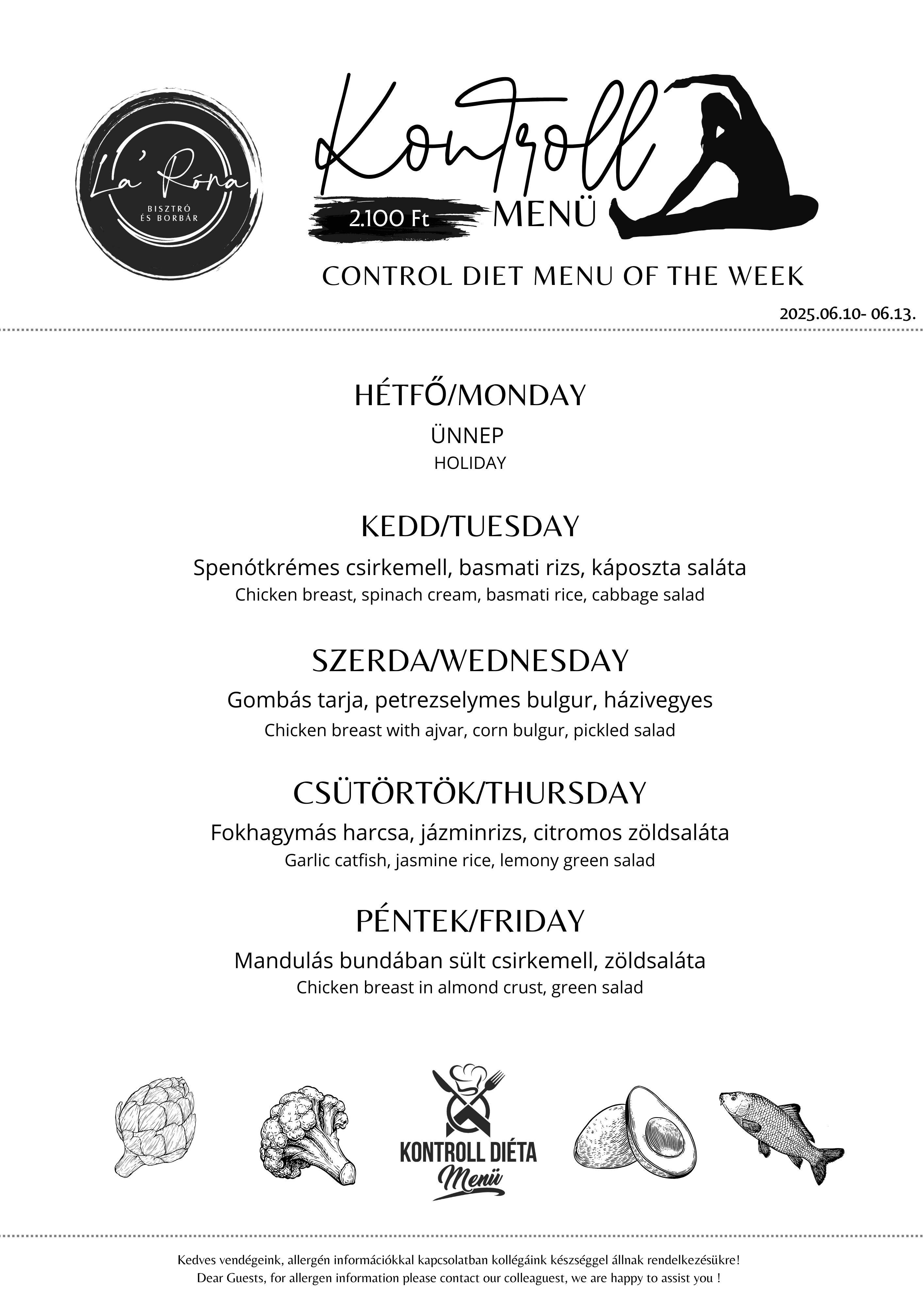 La' Róna
BISZTRÓ ÉS BORBÁR

Kontroll
2.100 Ft
MENÜ

CONTROL DIET MENU OF THE WEEK

2025.06.10- 06.13.

HÉTFŐ/MONDAY
ÜNNEP
HOLIDAY

KEDD/TUESDAY
Spenótkrémes csirkemell, basmati rizs, káposzta saláta
Chicken breast, spinach cream, basmati rice, cabbage salad

SZERDA/WEDNESDAY
Gombás tarja, petrezselymes bulgur, házivegyes
Chicken breast with ajvar, corn bulgur, pickled salad

CSÜTÖRTÖK/THURSDAY
Fokhagymás harcsa, jázminrizs, citromos zöldsaláta
Garlic catfish, jasmine rice, lemony green salad

PÉNTEK/FRIDAY
Mandulás bundában sült csirkemell, zöldsaláta
Chicken breast in almond crust, green salad

KONTROLL DIÉTA
Menü

Kedves vendégeink, allergén információkkal kapcsolatban kollégáink készséggel állnak rendelkezésükre!
Dear Guests, for allergen information please contact our colleaguest, we are happy to assist you !